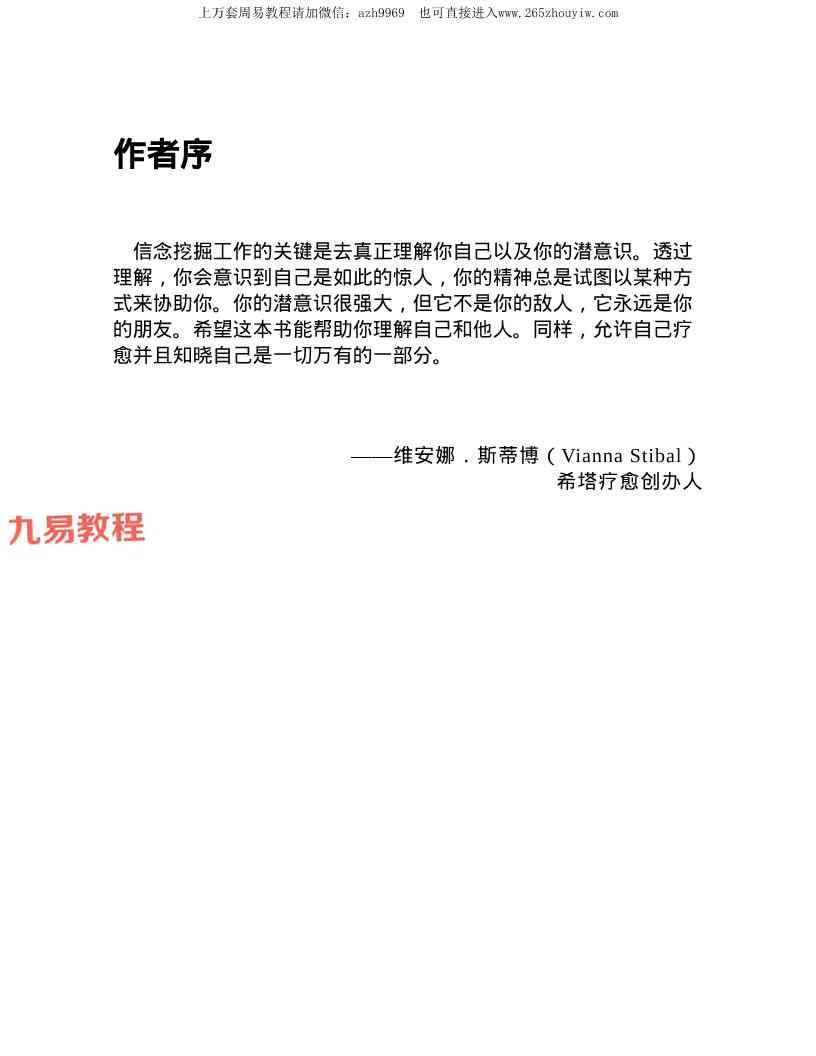 上万套周易教程请加微信：azh9969　也可直接进入www.265zhouyiw.com

作者序

信念挖掘工作的关键是去真正理解你自己以及你的潜意识。透过理解，你会意识到自己是如此的惊人，你的精神总是试图以某种方式来协助你。你的潜意识很强大，但它不是你的敌人，它永远是你的朋友。希望这本书能帮助你理解自己和他人。同样，允许自己疗愈并且知晓自己是一切万有的一部分。

——维安娜．斯蒂博（Vianna Stibal）
希塔疗愈创办人

九易教程